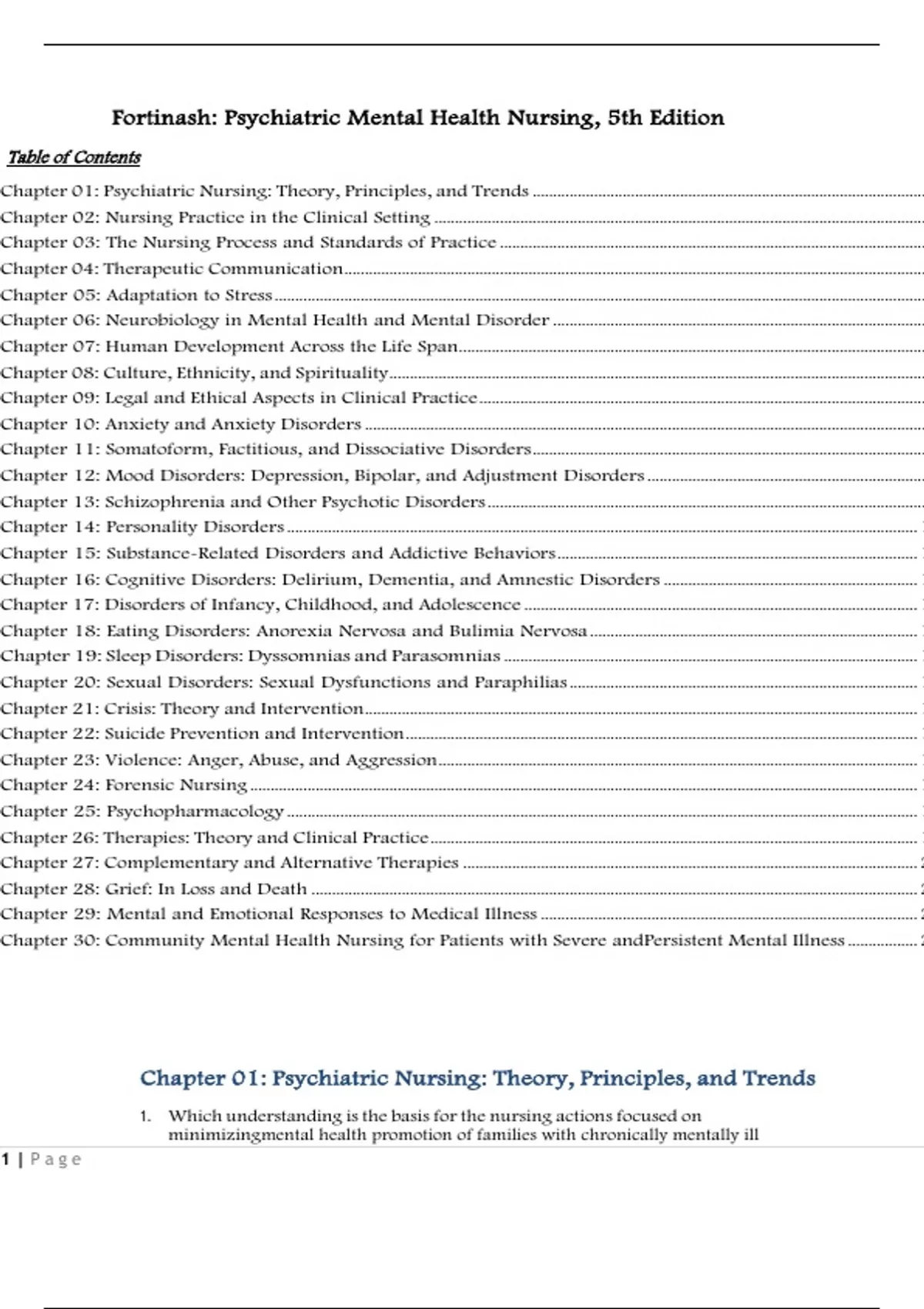 Fortinash: Psychiatric Mental Health Nursing, 5th Edition

Table of Contents

Chapter 01: Psychiatric Nursing: Theory, Principles, and Trends
Chapter 02: Nursing Practice in the Clinical Setting
Chapter 03: The Nursing Process and Standards of Practice
Chapter 04: Therapeutic Communication
Chapter 05: Adaptation to Stress
Chapter 06: Neurobiology in Mental Health and Mental Disorder
Chapter 07: Human Development Across the Life Span
Chapter 08: Culture, Ethnicity, and Spirituality
Chapter 09: Legal and Ethical Aspects in Clinical Practice
Chapter 10: Anxiety and Anxiety Disorders
Chapter 11: Somatoform, Factitious, and Dissociative Disorders
Chapter 12: Mood Disorders: Depression, Bipolar, and Adjustment Disorders
Chapter 13: Schizophrenia and Other Psychotic Disorders
Chapter 14: Personality Disorders
Chapter 15: Substance-Related Disorders and Addictive Behaviors
Chapter 16: Cognitive Disorders: Delirium, Dementia, and Amnestic Disorders
Chapter 17: Disorders of Infancy, Childhood, and Adolescence
Chapter 18: Eating Disorders: Anorexia Nervosa and Bulimia Nervosa
Chapter 19: Sleep Disorders: Dyssomnias and Parasomnias
Chapter 20: Sexual Disorders: Sexual Dysfunctions and Paraphilias
Chapter 21: Crisis: Theory and Intervention
Chapter 22: Suicide Prevention and Intervention
Chapter 23: Violence: Anger, Abuse, and Aggression
Chapter 24: Forensic Nursing
Chapter 25: Psychopharmacology
Chapter 26: Therapies: Theory and Clinical Practice
Chapter 27: Complementary and Alternative Therapies
Chapter 28: Grief: In Loss and Death
Chapter 29: Mental and Emotional Responses to Medical Illness
Chapter 30: Community Mental Health Nursing for Patients with Severe andPersistent Mental Illness

Chapter 01: Psychiatric Nursing: Theory, Principles, and Trends

1. Which understanding is the basis for the nursing actions focused on minimizingmental health promotion of families with chronically mentally ill

1 | Page